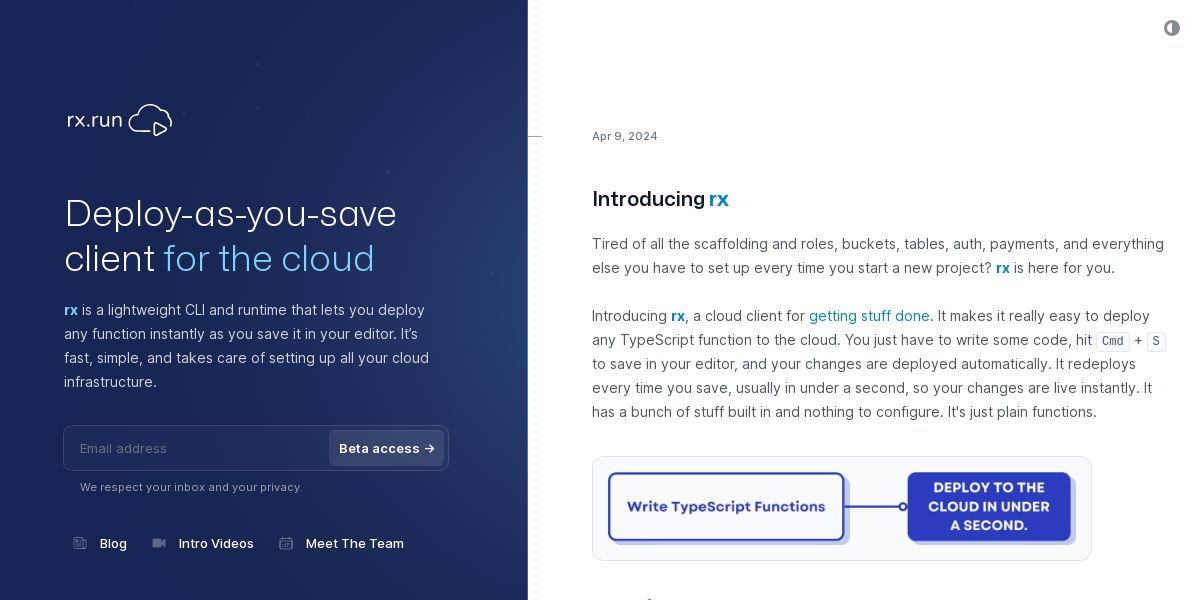 rx.run

Deploy-as-you-save client for the cloud

rx is a lightweight CLI and runtime that lets you deploy any function instantly as you save it in your editor. It's fast, simple, and takes care of setting up all your cloud infrastructure.

Email address

Beta access →

We respect your inbox and your privacy.

Blog Intro Videos Meet The Team

Apr 9, 2024

Introducing rx

Tired of all the scaffolding and roles, buckets, tables, auth, payments, and everything else you have to set up every time you start a new project? rx is here for you.

Introducing rx, a cloud client for getting stuff done. It makes it really easy to deploy any TypeScript function to the cloud. You just have to write some code, hit Cmd + S to save in your editor, and your changes are deployed automatically. It redeploys every time you save, usually in under a second, so your changes are live instantly. It has a bunch of stuff built in and nothing to configure. It's just plain functions.

Write TypeScript Functions

DEPLOY TO THE CLOUD IN UNDER A SECOND.